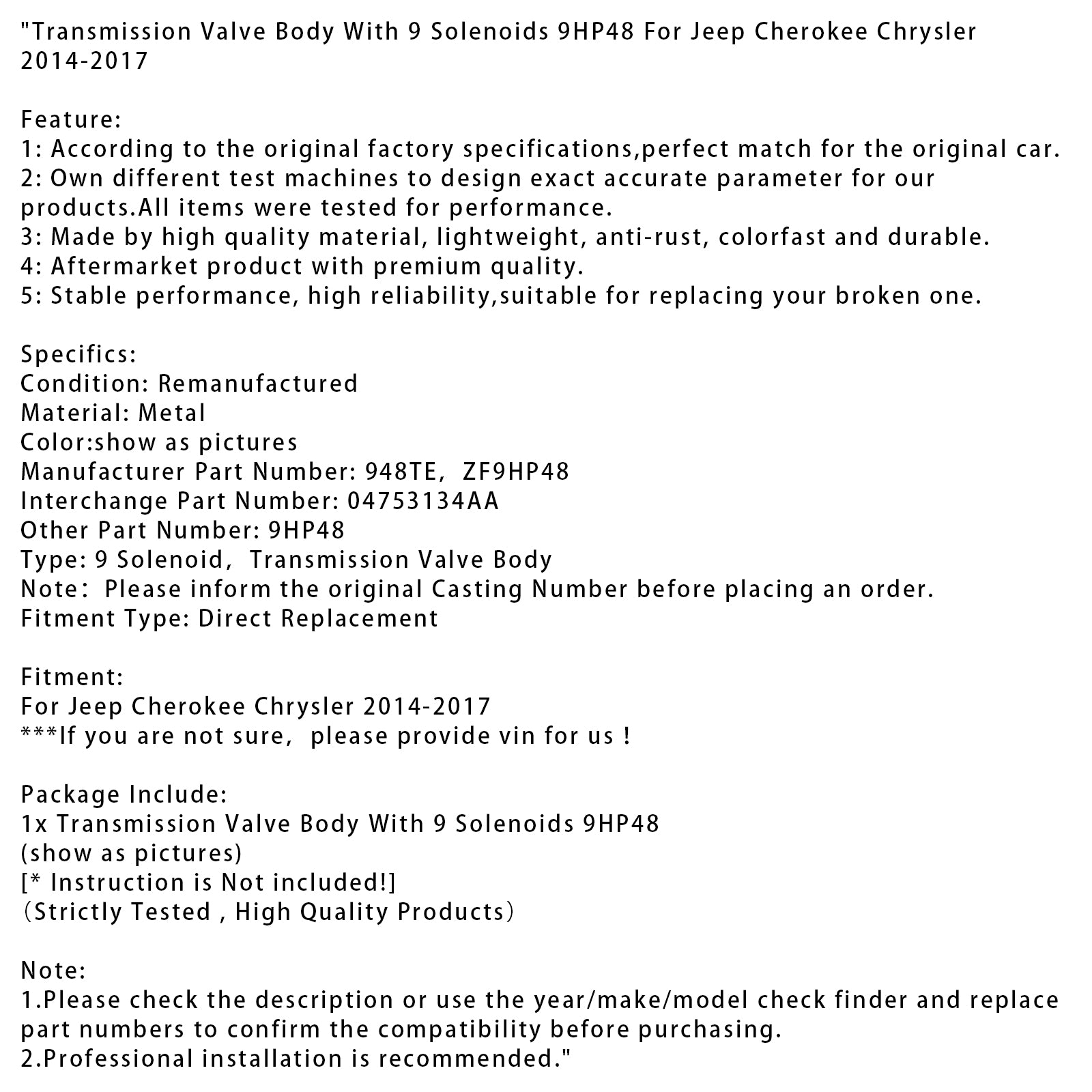 "Transmission Valve Body With 9 Solenoids 9HP48 For Jeep Cherokee Chrysler 2014-2017

Feature:
1: According to the original factory specifications,perfect match for the original car.
2: Own different test machines to design exact accurate parameter for our products.All items were tested for performance.
3: Made by high quality material, lightweight, anti-rust, colorfast and durable.
4: Aftermarket product with premium quality.
5: Stable performance, high reliability,suitable for replacing your broken one.

Specifics:
Condition: Remanufactured
Material: Metal
Color:show as pictures
Manufacturer Part Number: 948TE, ZF9HP48
Interchange Part Number: 04753134AA
Other Part Number: 9HP48
Type: 9 Solenoid, Transmission Valve Body
Note: Please inform the original Casting Number before placing an order.
Fitment Type: Direct Replacement

Fitment:
For Jeep Cherokee Chrysler 2014-2017
***If you are not sure, please provide vin for us !

Package Include:
1x Transmission Valve Body With 9 Solenoids 9HP48
(show as pictures)
[* Instruction is Not included!]
(Strictly Tested , High Quality Products)

Note:
1.Please check the description or use the year/make/model check finder and replace part numbers to confirm the compatibility before purchasing.
2.Professional installation is recommended."